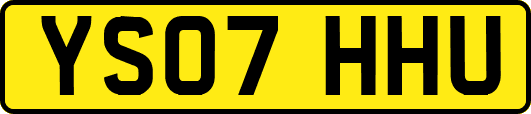 YS07 HHU